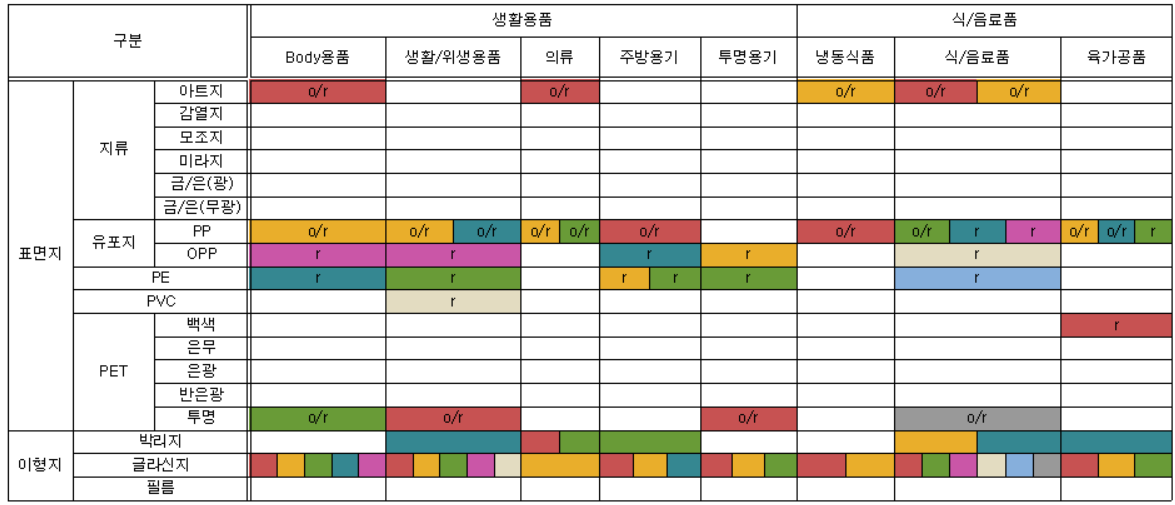 | 구분 | | | 생활용품 | | | | | 식/음료품 | | |
|---|---|---|---|---|---|---|---|---|---|---|
| | | | Body용품 | 생활/위생용품 | 의류 | 주방용기 | 투명용기 | 냉동식품 | 식/음료품 | 육가공품 |
| 표면지 | 지류 | 아트지 | o/r | | o/r | | | o/r | o/r o/r | |
| | | 감열지 | | | | | | | | |
| | | 모조지 | | | | | | | | |
| | | 미라지 | | | | | | | | |
| | | 금/은(광) | | | | | | | | |
| | | 금/은(무광) | | | | | | | | |
| | 유포지 | PP | o/r | o/r o/r | o/r o/r | o/r | | o/r | o/r r r | o/r o/r r |
| | | OPP | r | r | | r | r | | r | |
| | PE | | r | r | | r r | r | | r | |
| | PVC | | | r | | | | | | |
| | PET | 백색 | | | | | | | | r |
| | | 은무 | | | | | | | | |
| | | 은광 | | | | | | | | |
| | | 반은광 | | | | | | | | |
| | | 투명 | o/r | o/r | | | o/r | | o/r | |
| 이형지 | 박리지 | | | | | | | | | |
| | 글라신지 | | | | | | | | | |
| | 필름 | | | | | | | | | |